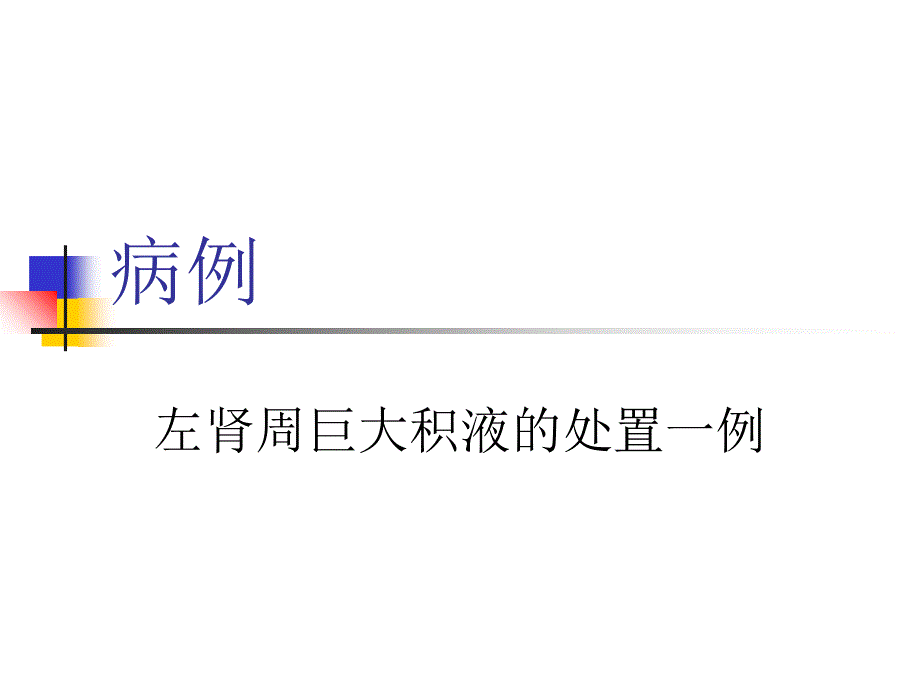 病例

左肾周巨大积液的处置一例